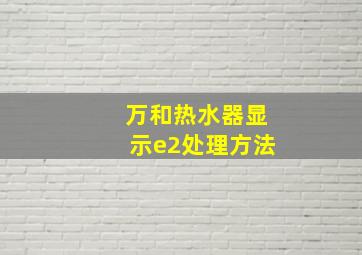 万和热水器显示e2处理方法